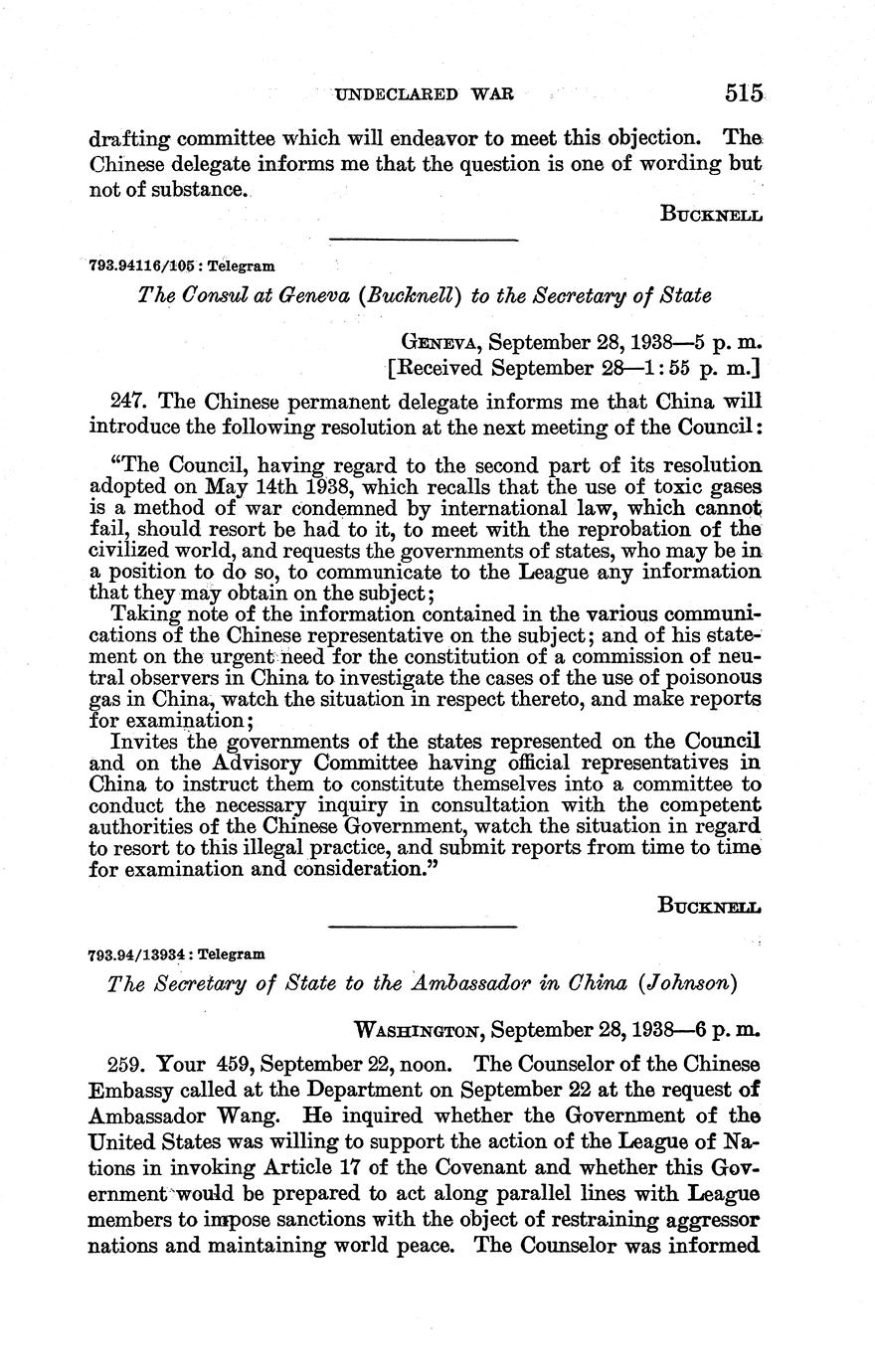 UNDECLARED WAR 515

drafting committee which will endeavor to meet this objection. The Chinese delegate informs me that the question is one of wording but not of substance.

BUCKNELL

793.94116/105 : Telegram

The Consul at Geneva (Bucknell) to the Secretary of State

GENEVA, September 28, 1938—5 p. m.
[Received September 28—1:55 p. m.]

247. The Chinese permanent delegate informs me that China will introduce the following resolution at the next meeting of the Council:

"The Council, having regard to the second part of its resolution adopted on May 14th 1938, which recalls that the use of toxic gases is a method of war condemned by international law, which cannot fail, should resort be had to it, to meet with the reprobation of the civilized world, and requests the governments of states, who may be in a position to do so, to communicate to the League any information that they may obtain on the subject;

Taking note of the information contained in the various communications of the Chinese representative on the subject; and of his statement on the urgent need for the constitution of a commission of neutral observers in China to investigate the cases of the use of poisonous gas in China, watch the situation in respect thereto, and make reports for examination;

Invites the governments of the states represented on the Council and on the Advisory Committee having official representatives in China to instruct them to constitute themselves into a committee to conduct the necessary inquiry in consultation with the competent authorities of the Chinese Government, watch the situation in regard to resort to this illegal practice, and submit reports from time to time for examination and consideration."

BUCKNELL

793.94/13934 : Telegram

The Secretary of State to the Ambassador in China (Johnson)

WASHINGTON, September 28, 1938—6 p. m.

259. Your 459, September 22, noon. The Counselor of the Chinese Embassy called at the Department on September 22 at the request of Ambassador Wang. He inquired whether the Government of the United States was willing to support the action of the League of Nations in invoking Article 17 of the Covenant and whether this Government would be prepared to act along parallel lines with League members to impose sanctions with the object of restraining aggressor nations and maintaining world peace. The Counselor was informed